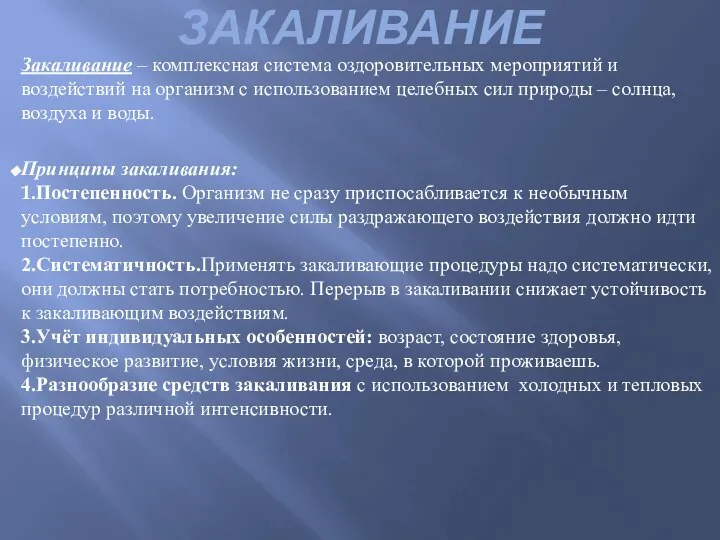 ЗАКАЛИВАНИЕ

Закаливание – комплексная система оздоровительных мероприятий и воздействий на организм с использованием целебных сил природы – солнца, воздуха и воды.

Принципы закаливания:
1.Постепенность. Организм не сразу приспосабливается к необычным условиям, поэтому увеличение силы раздражающего воздействия должно идти постепенно.
2.Систематичность.Применять закаливающие процедуры надо систематически, они должны стать потребностью. Перерыв в закаливании снижает устойчивость к закаливающим воздействиям.
3.Учёт индивидуальных особенностей: возраст, состояние здоровья, физическое развитие, условия жизни, среда, в которой проживаешь.
4.Разнообразие средств закаливания с использованием холодных и тепловых процедур различной интенсивности.